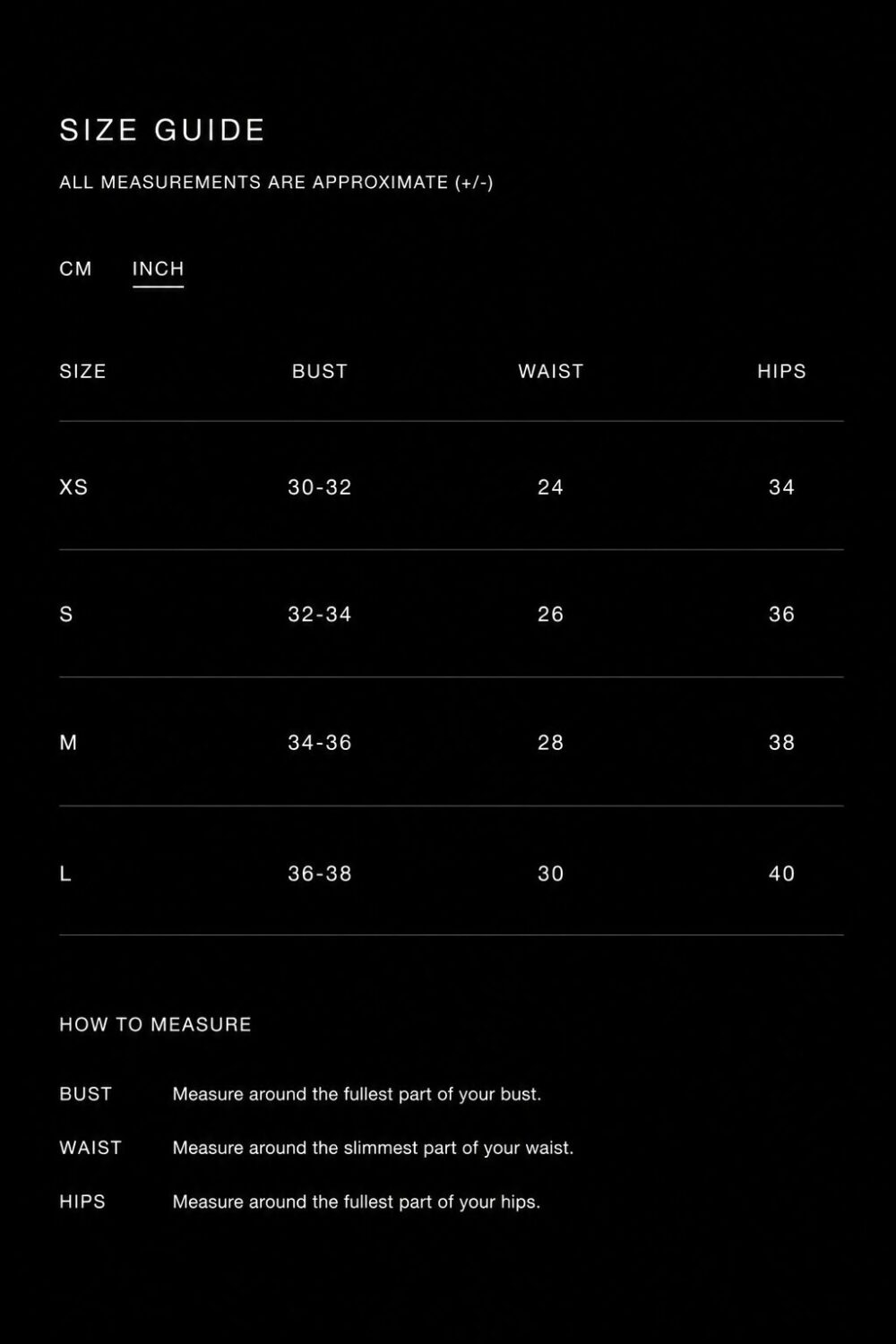 SIZE GUIDE

ALL MEASUREMENTS ARE APPROXIMATE (+/-)

CM INCH

| SIZE | BUST | WAIST | HIPS |
|---|---|---|---|
| XS | 30-32 | 24 | 34 |
| S | 32-34 | 26 | 36 |
| M | 34-36 | 28 | 38 |
| L | 36-38 | 30 | 40 |

HOW TO MEASURE

BUST Measure around the fullest part of your bust.

WAIST Measure around the slimmest part of your waist.

HIPS Measure around the fullest part of your hips.